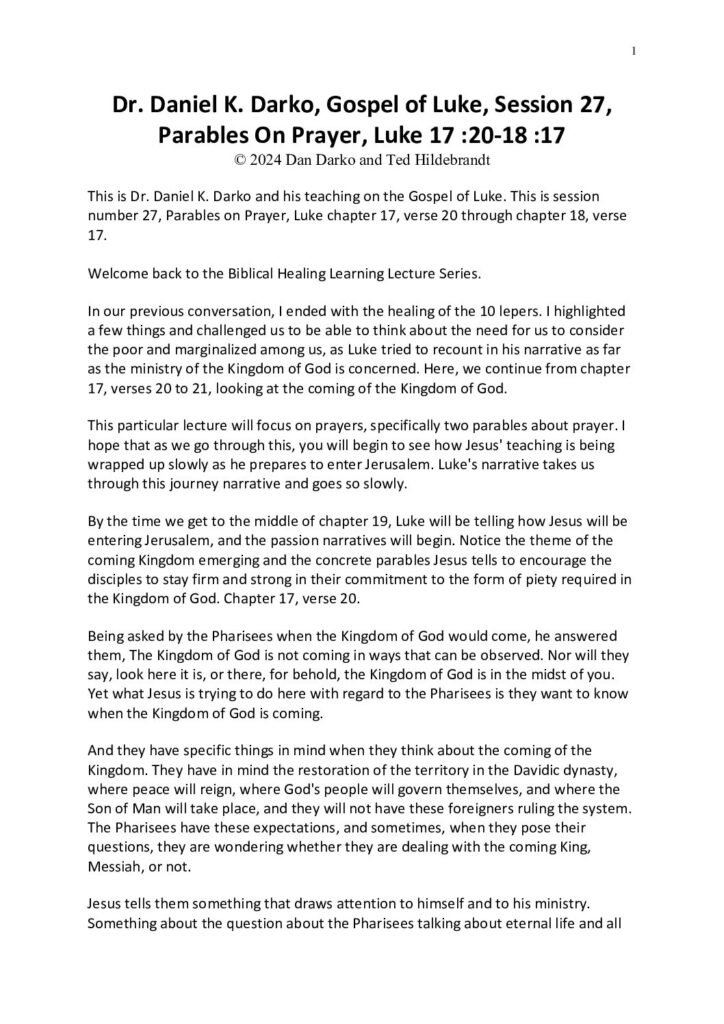 1

Dr. Daniel K. Darko, Gospel of Luke, Session 27, Parables On Prayer, Luke 17 :20-18 :17
© 2024 Dan Darko and Ted Hildebrandt

This is Dr. Daniel K. Darko and his teaching on the Gospel of Luke. This is session number 27, Parables on Prayer, Luke chapter 17, verse 20 through chapter 18, verse 17.

Welcome back to the Biblical Healing Learning Lecture Series.

In our previous conversation, I ended with the healing of the 10 lepers. I highlighted a few things and challenged us to be able to think about the need for us to consider the poor and marginalized among us, as Luke tried to recount in his narrative as far as the ministry of the Kingdom of God is concerned. Here, we continue from chapter 17, verses 20 to 21, looking at the coming of the Kingdom of God.

This particular lecture will focus on prayers, specifically two parables about prayer. I hope that as we go through this, you will begin to see how Jesus' teaching is being wrapped up slowly as he prepares to enter Jerusalem. Luke's narrative takes us through this journey narrative and goes so slowly.

By the time we get to the middle of chapter 19, Luke will be telling how Jesus will be entering Jerusalem, and the passion narratives will begin. Notice the theme of the coming Kingdom emerging and the concrete parables Jesus tells to encourage the disciples to stay firm and strong in their commitment to the form of piety required in the Kingdom of God. Chapter 17, verse 20.

Being asked by the Pharisees when the Kingdom of God would come, he answered them, The Kingdom of God is not coming in ways that can be observed. Nor will they say, look here it is, or there, for behold, the Kingdom of God is in the midst of you. Yet what Jesus is trying to do here with regard to the Pharisees is they want to know when the Kingdom of God is coming.

And they have specific things in mind when they think about the coming of the Kingdom. They have in mind the restoration of the territory in the Davidic dynasty, where peace will reign, where God's people will govern themselves, and where the Son of Man will take place, and they will not have these foreigners ruling the system. The Pharisees have these expectations, and sometimes, when they pose their questions, they are wondering whether they are dealing with the coming King, Messiah, or not.

Jesus tells them something that draws attention to himself and to his ministry. Something about the question about the Pharisees talking about eternal life and all